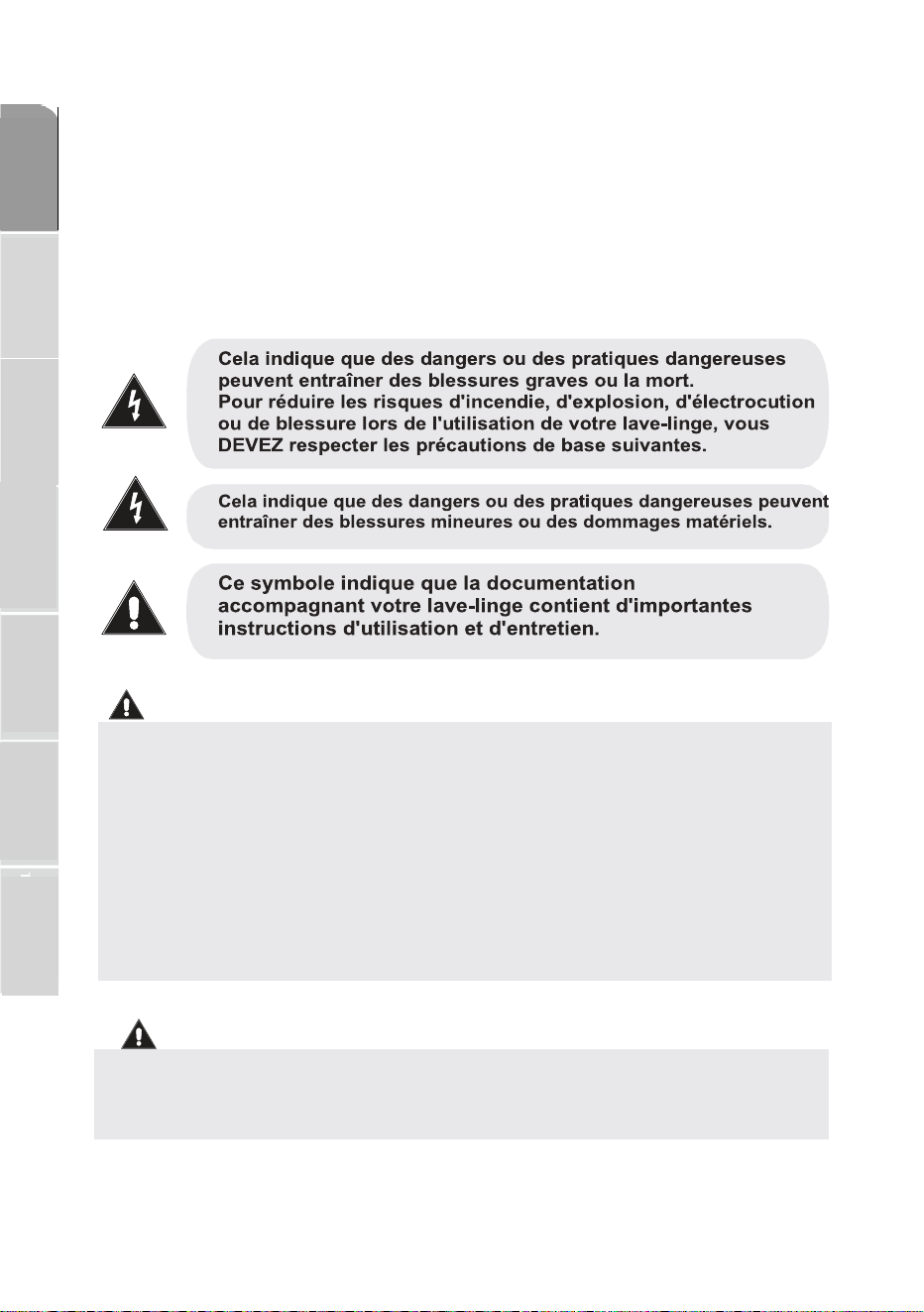 Cela indique que des dangers ou des pratiques dangereuses peuvent entraîner des blessures graves ou la mort.
Pour réduire les risques d'incendie, d'explosion, d'électrocution ou de blessure lors de l'utilisation de votre lave-linge, vous DEVEZ respecter les précautions de base suivantes.

Cela indique que des dangers ou des pratiques dangereuses peuvent entraîner des blessures mineures ou des dommages matériels.

Ce symbole indique que la documentation accompagnant votre lave-linge contient d'importantes instructions d'utilisation et d'entretien.